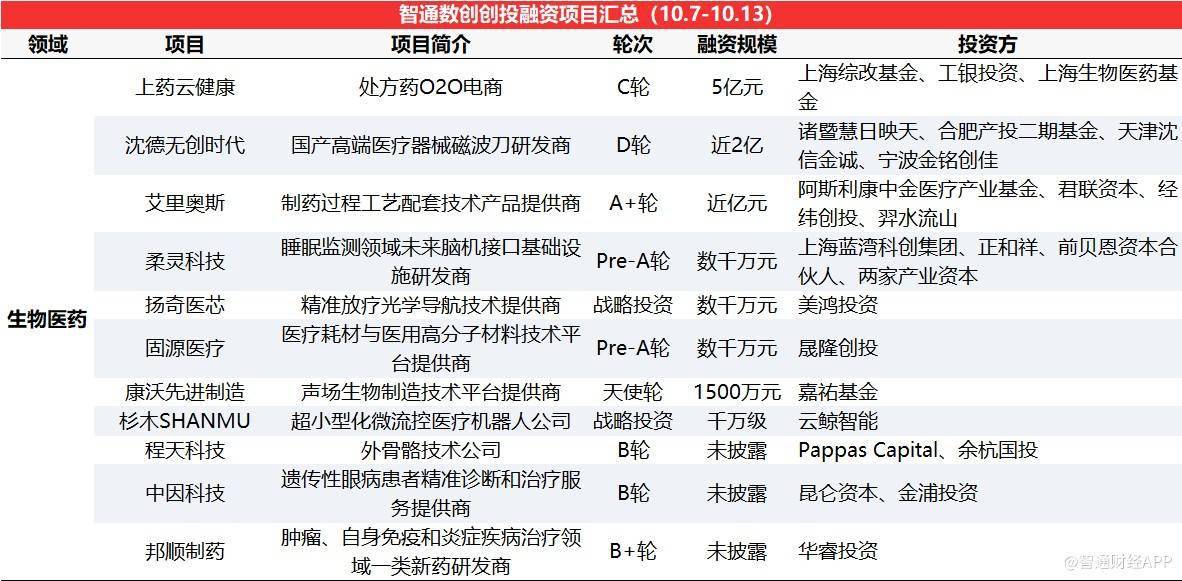 智通数创创投融资项目汇总（10.7-10.13）

| 领域 | 项目 | 项目简介 | 轮次 | 融资规模 | 投资方 |
|---|---|---|---|---|---|
| 生物医药 | 上药云健康 | 处方药O2O电商 | C轮 | 5亿元 | 上海综改基金、工银投资、上海生物医药基金 |
| | 沈德无创时代 | 国产高端医疗器械磁波刀研发商 | D轮 | 近2亿 | 诸暨慧日映天、合肥产投二期基金、天津沈信金诚、宁波金铭创佳 |
| | 艾里奥斯 | 制药过程工艺配套技术产品提供商 | A+轮 | 近亿元 | 阿斯利康中金医疗产业基金、君联资本、经纬创投、羿水流山 |
| | 柔灵科技 | 睡眠监测领域未来脑机接口基础设施研发商 | Pre-A轮 | 数千万元 | 上海蓝湾科创集团、正和祥、前贝恩资本合伙人、两家产业资本 |
| | 扬奇医芯 | 精准放疗光学导航技术提供商 | 战略投资 | 数千万元 | 美鸿投资 |
| | 固源医疗 | 医疗耗材与医用高分子材料技术平台提供商 | Pre-A轮 | 数千万元 | 晟隆创投 |
| | 康沃先进制造 | 声场生物制造技术平台提供商 | 天使轮 | 1500万元 | 嘉祐基金 |
| | 杉木SHANMU | 超小型化微流控医疗机器人公司 | 战略投资 | 千万级 | 云鲸智能 |
| | 程天科技 | 外骨骼技术公司 | B轮 | 未披露 | Pappas Capital、余杭国投 |
| | 中因科技 | 遗传性眼病患者精准诊断和治疗服务提供商 | B轮 | 未披露 | 昆仑资本、金浦投资 |
| | 邦顺制药 | 肿瘤、自身免疫和炎症疾病治疗领域一类新药研发商 | B+轮 | 未披露 | 华睿投资 |

@智通财经APP